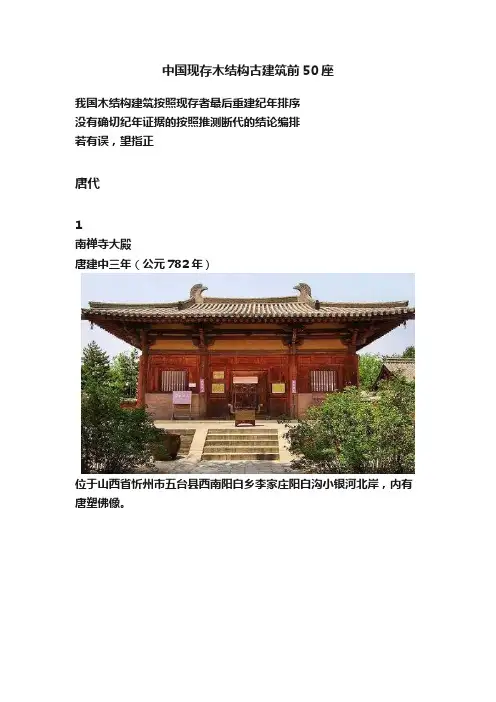 中国现存木结构古建筑前50座

我国木结构建筑按照现存者最后重建纪年排序
没有确切纪年证据的按照推测断代的结论编排
若有误，望指正

唐代

1
南禅寺大殿
唐建中三年（公元782年）

位于山西省忻州市五台县西南阳白乡李家庄阳白沟小银河北岸，内有唐塑佛像。